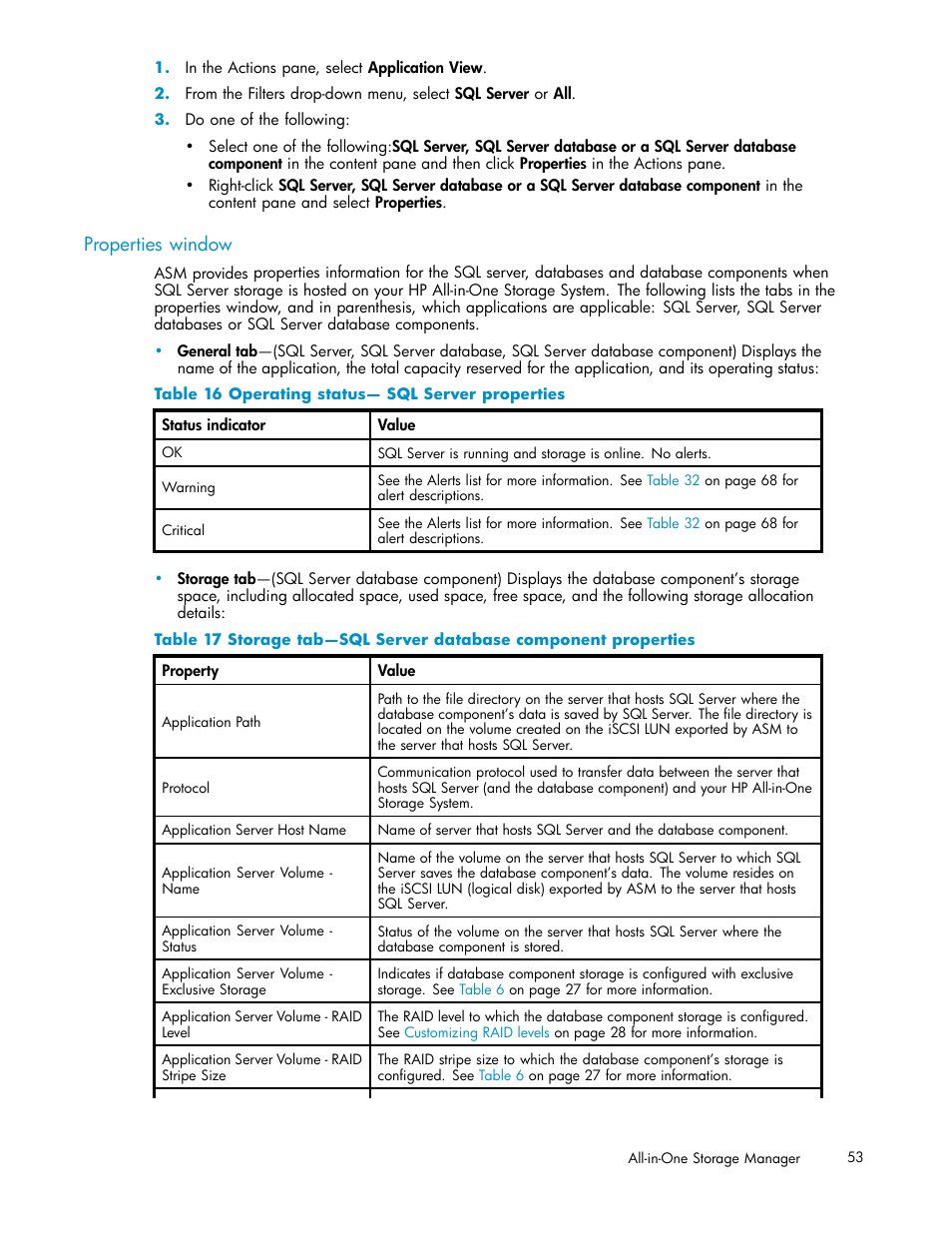 1. In the Actions pane, select Application View.

2. From the Filters drop-down menu, select SQL Server or All.

3. Do one of the following:

• Select one of the following:SQL Server, SQL Server database or a SQL Server database component in the content pane and then click Properties in the Actions pane.

• Right-click SQL Server, SQL Server database or a SQL Server database component in the content pane and select Properties.

Properties window

ASM provides properties information for the SQL server, databases and database components when SQL Server storage is hosted on your HP All-in-One Storage System. The following lists the tabs in the properties window, and in parenthesis, which applications are applicable: SQL Server, SQL Server databases or SQL Server database components.

• General tab—(SQL Server, SQL Server database, SQL Server database component) Displays the name of the application, the total capacity reserved for the application, and its operating status:

Table 16 Operating status— SQL Server properties

| Status indicator | Value |
|---|---|
| OK | SQL Server is running and storage is online. No alerts. |
| Warning | See the Alerts list for more information. See Table 32 on page 68 for alert descriptions. |
| Critical | See the Alerts list for more information. See Table 32 on page 68 for alert descriptions. |

• Storage tab—(SQL Server database component) Displays the database component's storage space, including allocated space, used space, free space, and the following storage allocation details:

Table 17 Storage tab—SQL Server database component properties

| Property | Value |
|---|---|
| Application Path | Path to the file directory on the server that hosts SQL Server where the database component's data is saved by SQL Server. The file directory is located on the volume created on the iSCSI LUN exported by ASM to the server that hosts SQL Server. |
| Protocol | Communication protocol used to transfer data between the server that hosts SQL Server (and the database component) and your HP All-in-One Storage System. |
| Application Server Host Name | Name of server that hosts SQL Server and the database component. |
| Application Server Volume - Name | Name of the volume on the server that hosts SQL Server to which SQL Server saves the database component's data. The volume resides on the iSCSI LUN (logical disk) exported by ASM to the server that hosts SQL Server. |
| Application Server Volume - Status | Status of the volume on the server that hosts SQL Server where the database component is stored. |
| Application Server Volume - Exclusive Storage | Indicates if database component storage is configured with exclusive storage. See Table 6 on page 27 for more information. |
| Application Server Volume - RAID Level | The RAID level to which the database component storage is configured. See Customizing RAID levels on page 28 for more information. |
| Application Server Volume - RAID Stripe Size | The RAID stripe size to which the database component's storage is configured. See Table 6 on page 27 for more information. |

All-in-One Storage Manager 53